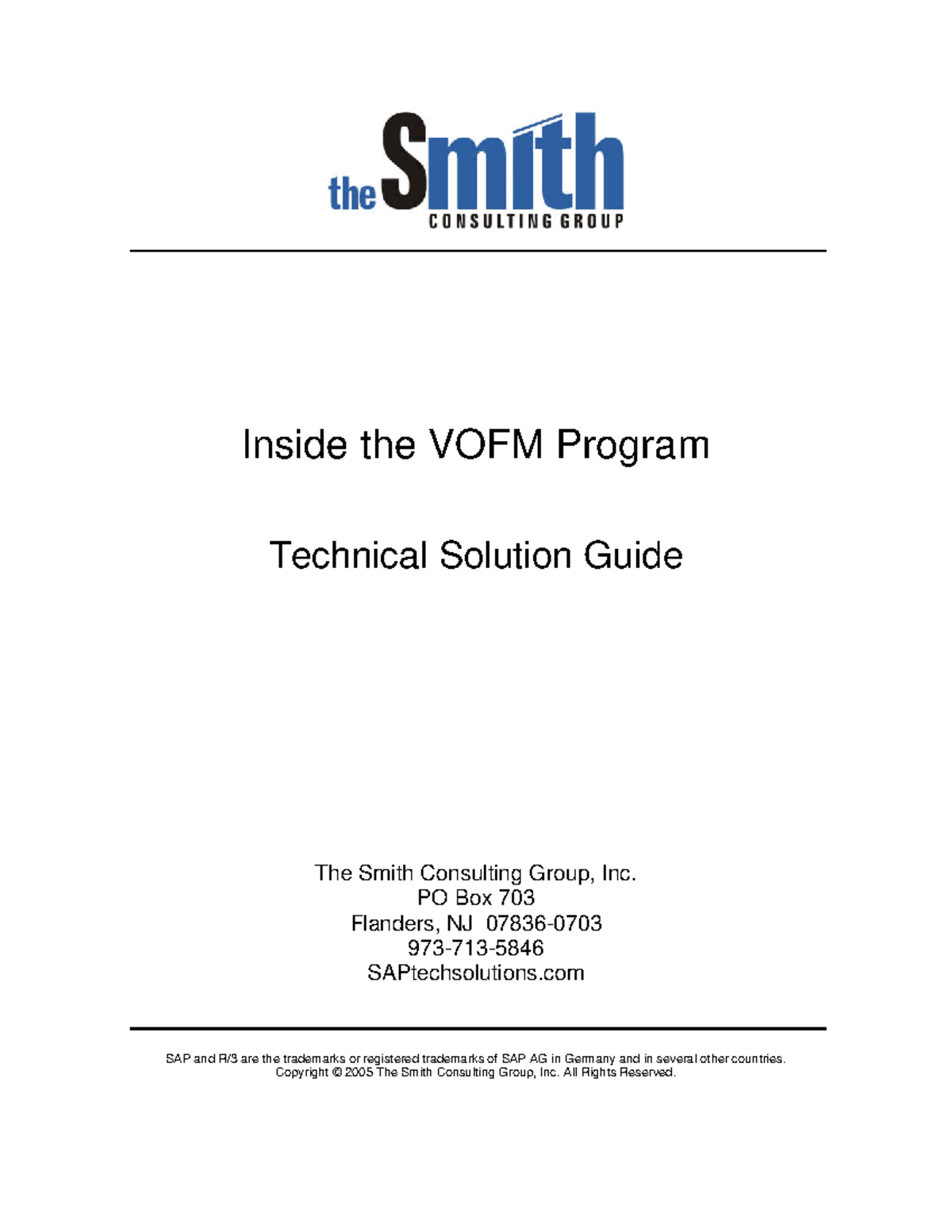 the Smith
CONSULTING GROUP

Inside the VOFM Program

Technical Solution Guide

The Smith Consulting Group, Inc.
PO Box 703
Flanders, NJ 07836-0703
973-713-5846
SAPtechsolutions.com

SAP and R/3 are the trademarks or registered trademarks of SAP AG in Germany and in several other countries.
Copyright © 2005 The Smith Consulting Group, Inc. All Rights Reserved.